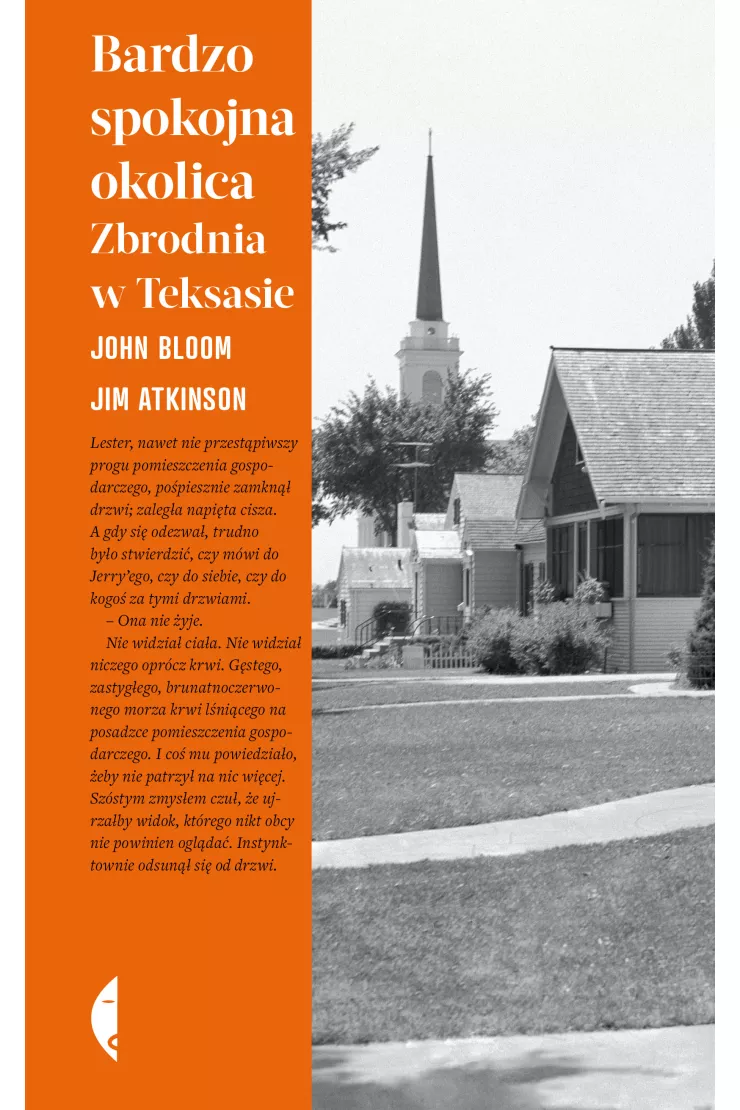 Bardzo spokojna okolica
Zbrodnia w Teksasie

JOHN BLOOM
JIM ATKINSON

Lester, nawet nie przestąpiwszy progu pomieszczenia gospodarczego, pośpiesznie zamknął drzwi; zaległa napięta cisza. A gdy się odezwał, trudno było stwierdzić, czy mówi do Jerry'ego, czy do siebie, czy do kogoś za tymi drzwiami.
– Ona nie żyje.
Nie widział ciała. Nie widział niczego oprócz krwi. Gęstego, zastygłego, brunatnoczerwonego morza krwi lśniącego na posadzce pomieszczenia gospodarczego. I coś mu powiedziało, żeby nie patrzył na nic więcej. Szóstym zmysłem czuł, że ujrzałby widok, którego nikt obcy nie powinien oglądać. Instynktownie odsunął się od drzwi.